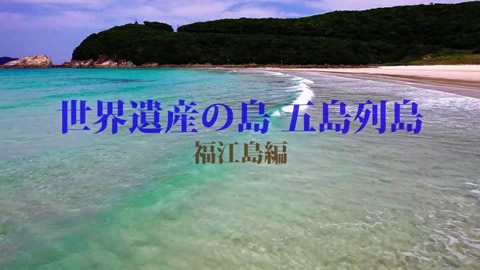 世界遺産の島 五島列島

福江島編